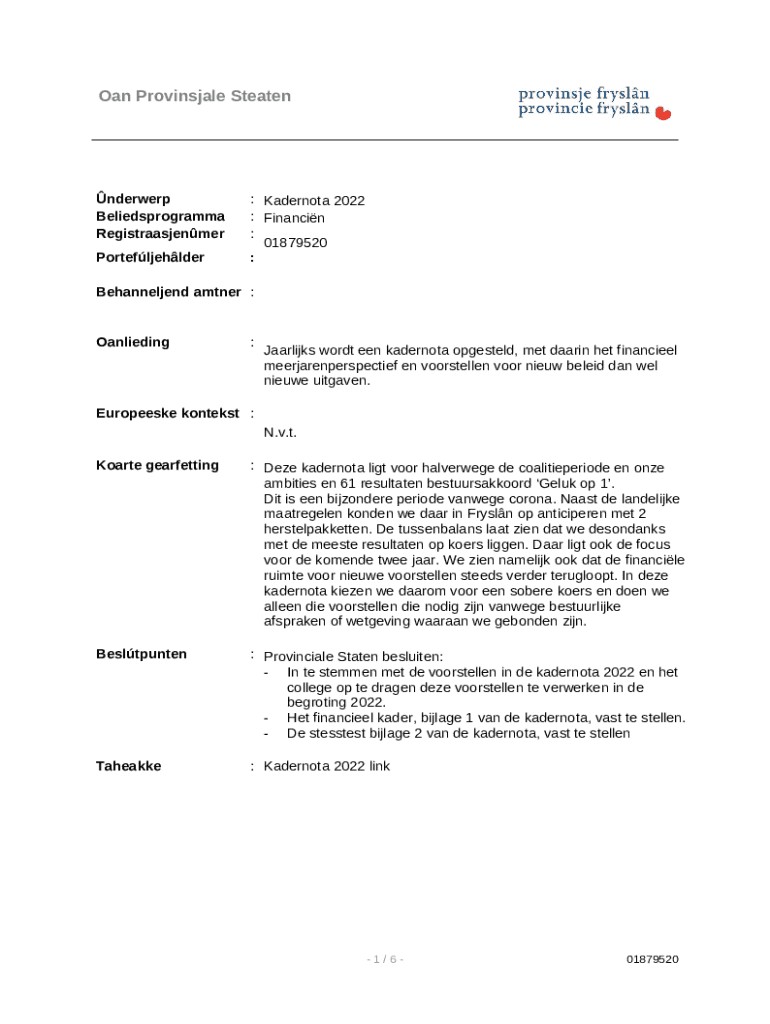 Oan Provinsjale Steaten

provinsje fryslân
provincie fryslân

Ûnderwerp : Kadernota 2022
Beliedsprogramma : Financiën
Registraasjenûmer : 01879520
Portefúljehâlder :

Behanneljend amtner :

Oanlieding : Jaarlijks wordt een kadernota opgesteld, met daarin het financieel meerjarenperspectief en voorstellen voor nieuw beleid dan wel nieuwe uitgaven.

Europeeske kontekst : N.v.t.

Koarte gearfetting : Deze kadernota ligt voor halverwege de coalitieperiode en onze ambities en 61 resultaten bestuursakkoord 'Geluk op 1'.
Dit is een bijzondere periode vanwege corona. Naast de landelijke maatregelen konden we daar in Fryslân op anticiperen met 2 herstelpakketten. De tussenbalans laat zien dat we desondanks met de meeste resultaten op koers liggen. Daar ligt ook de focus voor de komende twee jaar. We zien namelijk ook dat de financiële ruimte voor nieuwe voorstellen steeds verder terugloopt. In deze kadernota kiezen we daarom voor een sobere koers en doen we alleen die voorstellen die nodig zijn vanwege bestuurlijke afspraken of wetgeving waaraan we gebonden zijn.

Beslútpunten : Provinciale Staten besluiten:
- In te stemmen met de voorstellen in de kadernota 2022 en het college op te dragen deze voorstellen te verwerken in de begroting 2022.
- Het financieel kader, bijlage 1 van de kadernota, vast te stellen.
- De stesstest bijlage 2 van de kadernota, vast te stellen

Taheakke : Kadernota 2022 link

- 1 / 6 -

01879520